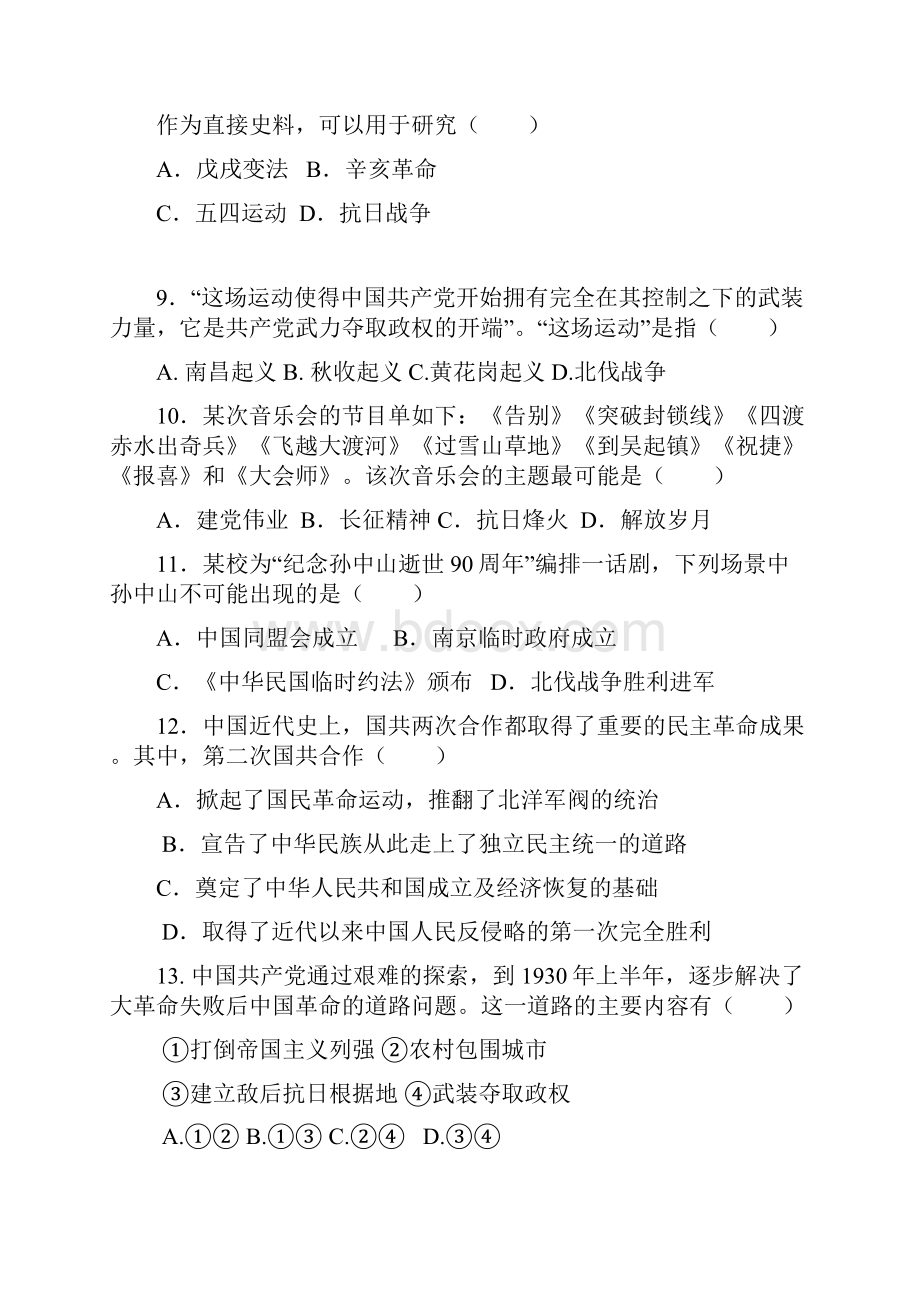 作为直接史料，可以用于研究（　　）

A．戊戌变法 B．辛亥革命

C．五四运动 D．抗日战争

9．“这场运动使得中国共产党开始拥有完全在其控制之下的武装力量，它是共产党武力夺取政权的开端”。“这场运动”是指（　　）

A. 南昌起义 B. 秋收起义 C.黄花岗起义 D.北伐战争

10．某次音乐会的节目单如下：《告别》《突破封锁线》《四渡赤水出奇兵》《飞越大渡河》《过雪山草地》《到吴起镇》《祝捷》《报喜》和《大会师》。该次音乐会的主题最可能是（　　）

A．建党伟业 B．长征精神 C．抗日烽火 D．解放岁月

11．某校为“纪念孙中山逝世 90 周年”编排一话剧，下列场景中孙中山不可能出现的是（　　）

A．中国同盟会成立　B．南京临时政府成立

C．《中华民国临时约法》颁布　D．北伐战争胜利进军

12．中国近代史上，国共两次合作都取得了重要的民主革命成果。其中，第二次国共合作（　　）

A．掀起了国民革命运动，推翻了北洋军阀的统治

B．宣告了中华民族从此走上了独立民主统一的道路

C．奠定了中华人民共和国成立及经济恢复的基础

D．取得了近代以来中国人民反侵略的第一次完全胜利

13. 中国共产党通过艰难的探索，到 1930 年上半年，逐步解决了大革命失败后中国革命的道路问题。这一道路的主要内容有（　　）

①打倒帝国主义列强 ②农村包围城市

③建立敌后抗日根据地 ④武装夺取政权

A.①② B.①③ C.②④　D.③④

www.bdocx.com